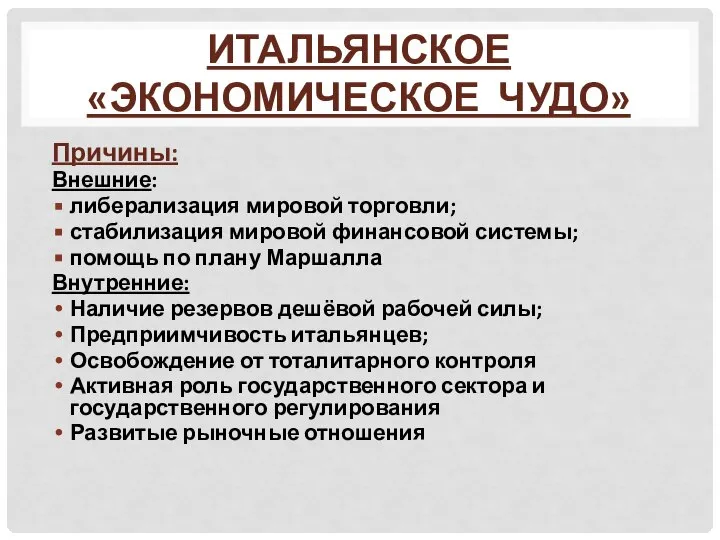 ИТАЛЬЯНСКОЕ «ЭКОНОМИЧЕСКОЕ ЧУДО»

Причины:
Внешние:
▪ либерализация мировой торговли;
▪ стабилизация мировой финансовой системы;
▪ помощь по плану Маршалла
Внутренние:
• Наличие резервов дешёвой рабочей силы;
• Предприимчивость итальянцев;
• Освобождение от тоталитарного контроля
• Активная роль государственного сектора и государственного регулирования
• Развитые рыночные отношения